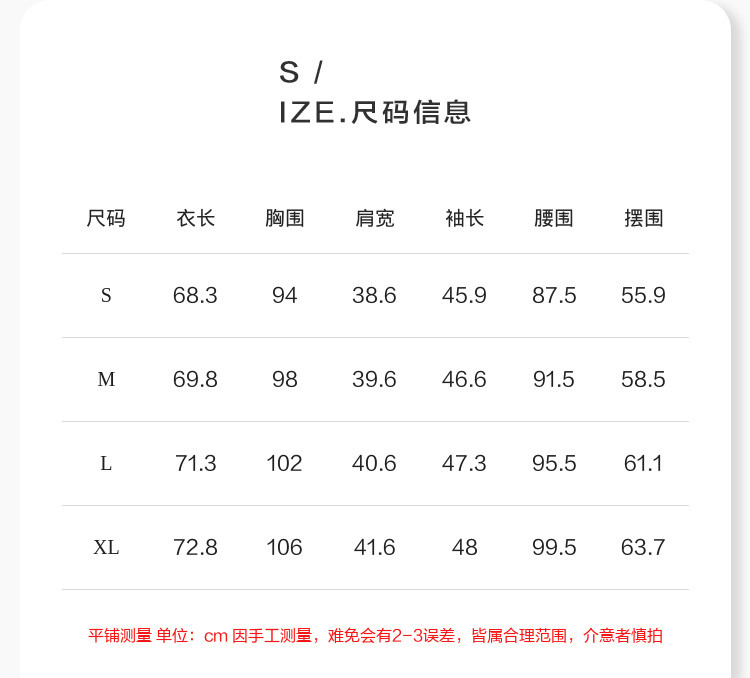 S /
IZE.尺码信息

| 尺码 | 衣长 | 胸围 | 肩宽 | 袖长 | 腰围 | 摆围 |
|---|---|---|---|---|---|---|
| S | 68.3 | 94 | 38.6 | 45.9 | 87.5 | 55.9 |
| M | 69.8 | 98 | 39.6 | 46.6 | 91.5 | 58.5 |
| L | 71.3 | 102 | 40.6 | 47.3 | 95.5 | 61.1 |
| XL | 72.8 | 106 | 41.6 | 48 | 99.5 | 63.7 |

平铺测量 单位：cm 因手工测量，难免会有2-3误差，皆属合理范围，介意者慎拍